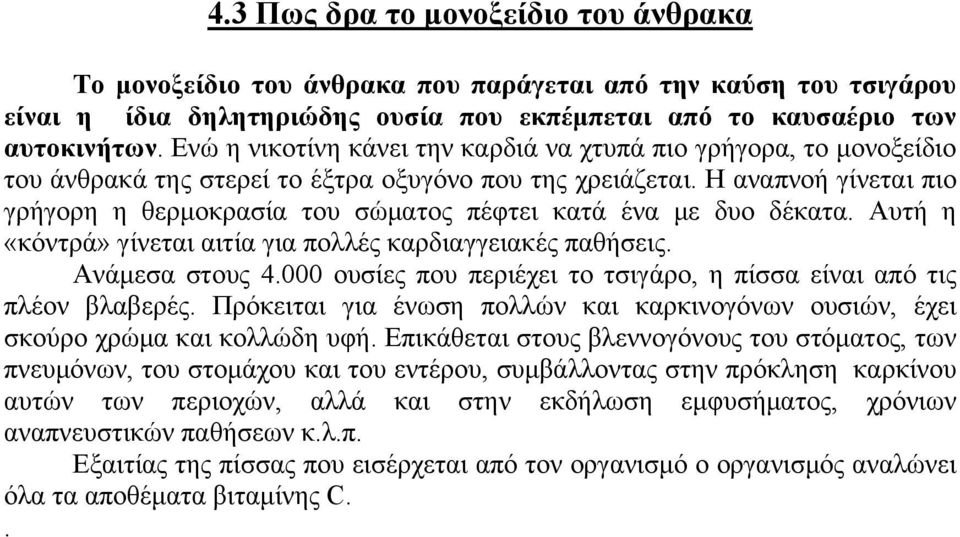 4.3 Πως δρα το μονοξείδιο του άνθρακα

Το μονοξείδιο του άνθρακα που παράγεται από την καύση του τσιγάρου είναι η ίδια δηλητηριώδης ουσία που εκπέμπεται από το καυσαέριο των αυτοκινήτων. Ενώ η νικοτίνη κάνει την καρδιά να χτυπά πιο γρήγορα, το μονοξείδιο του άνθρακά της στερεί το έξτρα οξυγόνο που της χρειάζεται. Η αναπνοή γίνεται πιο γρήγορη η θερμοκρασία του σώματος πέφτει κατά ένα με δυο δέκατα. Αυτή η «κόντρά» γίνεται αιτία για πολλές καρδιαγγειακές παθήσεις.

Ανάμεσα στους 4.000 ουσίες που περιέχει το τσιγάρο, η πίσσα είναι από τις πλέον βλαβερές. Πρόκειται για ένωση πολλών και καρκινογόνων ουσιών, έχει σκούρο χρώμα και κολλώδη υφή. Επικάθεται στους βλεννογόνους του στόματος, των πνευμόνων, του στομάχου και του εντέρου, συμβάλλοντας στην πρόκληση καρκίνου αυτών των περιοχών, αλλά και στην εκδήλωση εμφυσήματος, χρόνιων αναπνευστικών παθήσεων κ.λ.π.

Εξαιτίας της πίσσας που εισέρχεται από τον οργανισμό ο οργανισμός αναλώνει όλα τα αποθέματα βιταμίνης C.

.